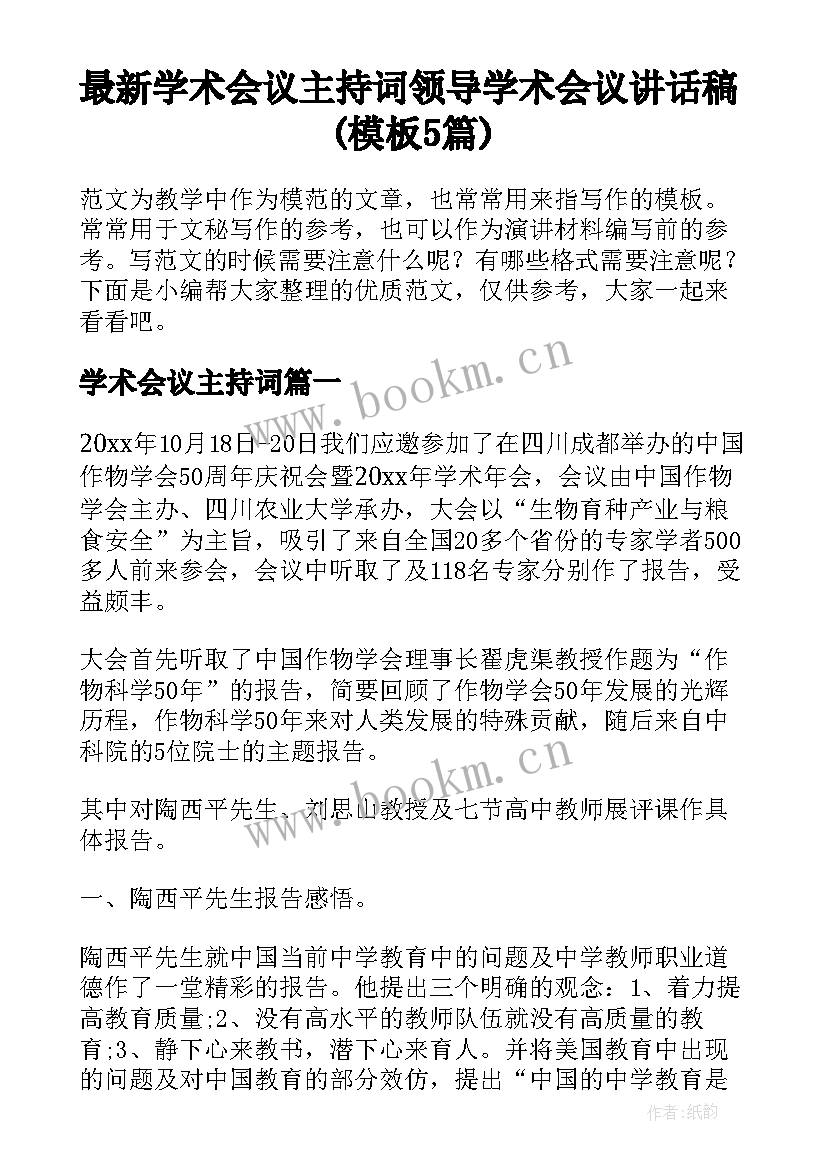 最新学术会议主持词领导学术会议讲话稿(模板5篇)

范文为教学中作为模范的文章，也常常用来指写作的模板。常常用于文秘写作的参考，也可以作为演讲材料编写前的参考。写范文的时候需要注意什么呢？有哪些格式需要注意呢？下面是小编帮大家整理的优质范文，仅供参考，大家一起来看看吧。

学术会议主持词篇一

www.bookm.cn

20xx年10月18日-20日我们应邀参加了在四川成都举办的中国作物学会50周年庆祝会暨20xx年学术年会，会议由中国作物学会主办、四川农业大学承办，大会以“生物育种产业与粮食安全”为主旨，吸引了来自全国20多个省份的专家学者500多人前来参会，会议中听取了及118名专家分别作了报告，受益颇丰。

大会首先听取了中国作物学会理事长翟虎渠教授作题为“作物科学50年”的报告，简要回顾了作物学会50年发展的光辉历程，作物科学50年来对人类发展的特殊贡献，随后来自中科院的5位院士的主题报告。

www.bookm.cn

其中对陶西平先生、刘思山教授及七节高中教师展评课作具体报告。

一、陶西平先生报告感悟。

陶西平先生就中国当前中学教育中的问题及中学教师职业道德作了一堂精彩的报告。他提出三个明确的观念：1、着力提高教育质量;2、没有高水平的教师队伍就没有高质量的教育;3、静下心来教书，潜下心来育人。并将美国教育中出现的问题及对中国教育的部分效仿，提出“中国的中学教育是

作者:纸韵